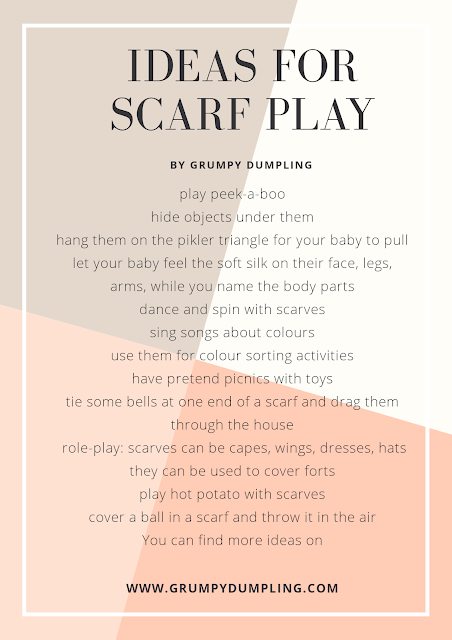 IDEAS FOR SCARF PLAY

BY GRUMPY DUMPLING

play peek-a-boo
hide objects under them
hang them on the pikler triangle for your baby to pull
let your baby feel the soft silk on their face, legs, arms, while you name the body parts
dance and spin with scarves
sing songs about colours
use them for colour sorting activities
have pretend picnics with toys
tie some bells at one end of a scarf and drag them through the house
role-play: scarves can be capes, wings, dresses, hats
they can be used to cover forts
play hot potato with scarves
cover a ball in a scarf and throw it in the air
You can find more ideas on

WWW.GRUMPYDUMPLING.COM